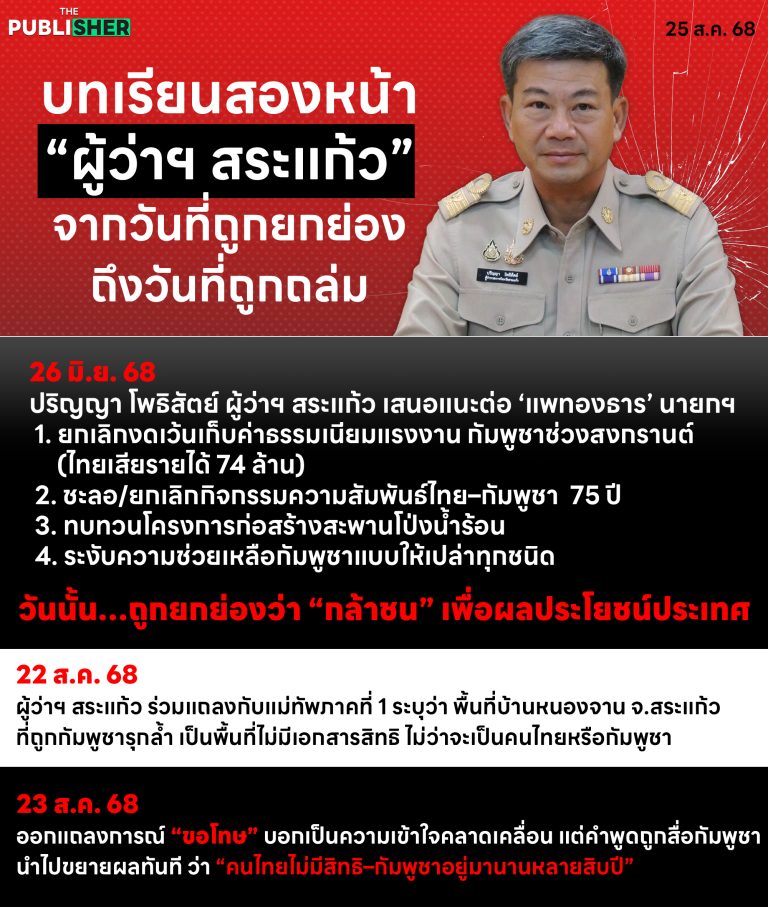 THE PUBLISHER

25 ส.ค. 68

บทเรียนสองหน้า
“ผู้ว่าฯ สระแก้ว”
จากวันที่ถูกยกย่อง
ถึงวันที่ถูกถล่ม

26 มิ.ย. 68
ปริญญา โพธิสัตย์ ผู้ว่าฯ สระแก้ว เสนอแนะต่อ ‘แพทองธาร’ นายกฯ
1. ยกเลิกงดเว้นเก็บค่าธรรมเนียมแรงงาน กัมพูชาช่วงสงกรานต์ (ไทยเสียรายได้ 74 ล้าน)
2. ชะลอ/ยกเลิกกิจกรรมความสัมพันธ์ไทย–กัมพูชา 75 ปี
3. ทบทวนโครงการก่อสร้างสะพานโป่งน้ำร้อน
4. ระงับความช่วยเหลือกัมพูชาแบบให้เปล่าทุกชนิด

วันนั้น...ถูกยกย่องว่า “กล้าชน” เพื่อผลประโยชน์ประเทศ

22 ส.ค. 68
ผู้ว่าฯ สระแก้ว ร่วมแถลงกับแม่ทัพภาคที่ 1 ระบุว่า พื้นที่บ้านหนองจาน จ.สระแก้ว ที่ถูกกัมพูชารุกล้ำ เป็นพื้นที่ไม่มีเอกสารสิทธิ ไม่ว่าจะเป็นคนไทยหรือกัมพูชา

23 ส.ค. 68
ออกแถลงการณ์ “ขอโทษ” บอกเป็นความเข้าใจคลาดเคลื่อน แต่คำพูดถูกสื่อกัมพูชานำไปขยายผลทันที ว่า “คนไทยไม่มีสิทธิ–กัมพูชาอยู่มานานหลายสิบปี”